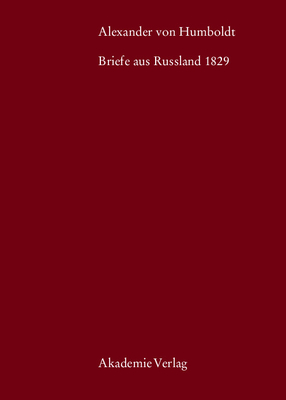 Alexander von Humboldt

Briefe aus Russland 1829

Akademie Verlag